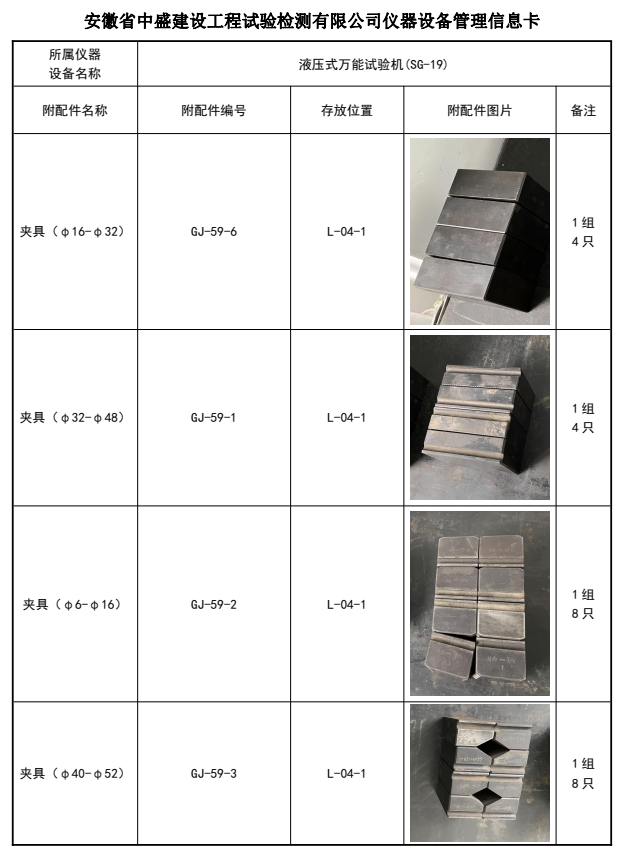 安徽省中盛建设工程试验检测有限公司仪器设备管理信息卡

| 所属仪器设备名称 | 液压式万能试验机(SG-19) | | | |
|---|---|---|---|---|
| 附配件名称 | 附配件编号 | 存放位置 | 附配件图片 | 备注 |
| 夹具（φ16-φ32） | GJ-59-6 | L-04-1 | | 1组 4只 |
| 夹具（φ32-φ48） | GJ-59-1 | L-04-1 | | 1组 4只 |
| 夹具（φ6-φ16） | GJ-59-2 | L-04-1 | | 1组 8只 |
| 夹具（φ40-φ52） | GJ-59-3 | L-04-1 | | 1组 8只 |